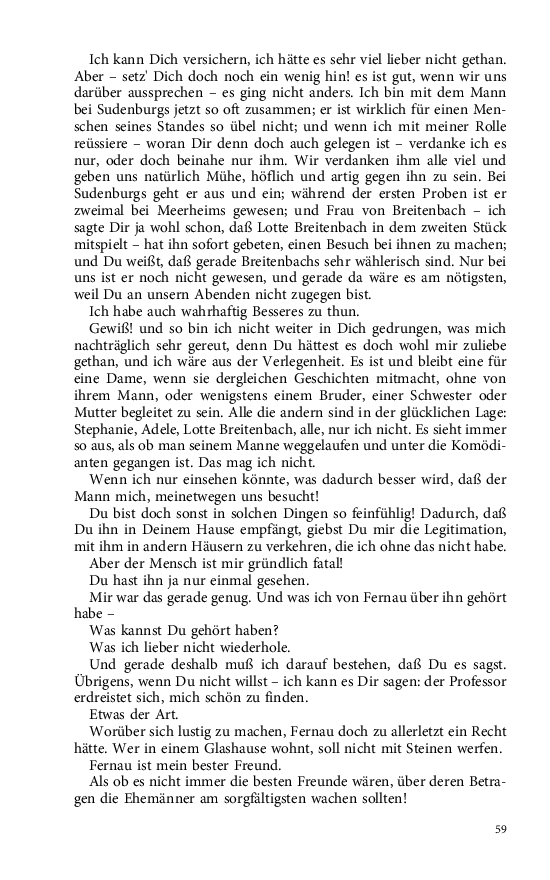 Ich kann Dich versichern, ich hätte es sehr viel lieber nicht gethan. Aber – setz' Dich doch noch ein wenig hin! es ist gut, wenn wir uns darüber aussprechen – es ging nicht anders. Ich bin mit dem Mann bei Sudenburgs jetzt so oft zusammen; er ist wirklich für einen Menschen seines Standes so übel nicht; und wenn ich mit meiner Rolle reüssiere – woran Dir denn doch auch gelegen ist – verdanke ich es nur, oder doch beinahe nur ihm. Wir verdanken ihm alle viel und geben uns natürlich Mühe, höflich und artig gegen ihn zu sein. Bei Sudenburgs geht er aus und ein; während der ersten Proben ist er zweimal bei Meerheims gewesen; und Frau von Breitenbach – ich sagte Dir ja wohl schon, daß Lotte Breitenbach in dem zweiten Stück mitspielt – hat ihn sofort gebeten, einen Besuch bei ihnen zu machen; und Du weißt, daß gerade Breitenbachs sehr wählerisch sind. Nur bei uns ist er noch nicht gewesen, und gerade da wäre es am nötigsten, weil Du an unsern Abenden nicht zugegen bist.

Ich habe auch wahrhaftig Besseres zu thun.

Gewiß! und so bin ich nicht weiter in Dich gedrungen, was mich nachträglich sehr gereut, denn Du hättest es doch wohl mir zuliebe gethan, und ich wäre aus der Verlegenheit. Es ist und bleibt eine für eine Dame, wenn sie dergleichen Geschichten mitmacht, ohne von ihrem Mann, oder wenigstens einem Bruder, einer Schwester oder Mutter begleitet zu sein. Alle die andern sind in der glücklichen Lage: Stephanie, Adele, Lotte Breitenbach, alle, nur ich nicht. Es sieht immer so aus, als ob man seinem Manne weggelaufen und unter die Komödianten gegangen ist. Das mag ich nicht.

Wenn ich nur einsehen könnte, was dadurch besser wird, daß der Mann mich, meinetwegen uns besucht!

Du bist doch sonst in solchen Dingen so feinfühlig! Dadurch, daß Du ihn in Deinem Hause empfängt, giebst Du mir die Legitimation, mit ihm in andern Häusern zu verkehren, die ich ohne das nicht habe.

Aber der Mensch ist mir gründlich fatal!

Du hast ihn ja nur einmal gesehen.

Mir war das gerade genug. Und was ich von Fernau über ihn gehört habe –

Was kannst Du gehört haben?

Was ich lieber nicht wiederhole.

Und gerade deshalb muß ich darauf bestehen, daß Du es sagst. Übrigens, wenn Du nicht willst – ich kann es Dir sagen: der Professor erdreistet sich, mich schön zu finden.

Etwas der Art.

Worüber sich lustig zu machen, Fernau doch zu allerletzt ein Recht hätte. Wer in einem Glashause wohnt, soll nicht mit Steinen werfen.

Fernau ist mein bester Freund.

Als ob es nicht immer die besten Freunde wären, über deren Betragen die Ehemänner am sorgfältigsten wachen sollten!

59